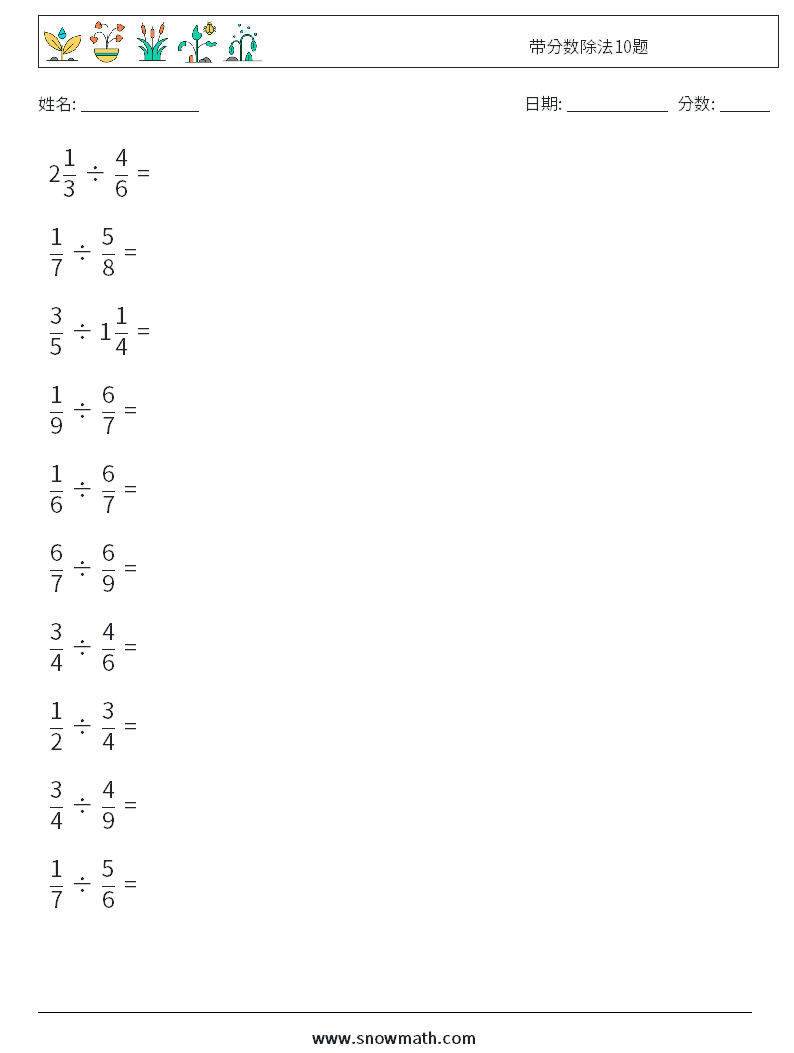 带分数除法10题

姓名: ______________ 日期: ____________ 分数: ______

$2\frac{1}{3} \div \frac{4}{6} =$

$\frac{1}{7} \div \frac{5}{8} =$

$\frac{3}{5} \div 1\frac{1}{4} =$

$\frac{1}{9} \div \frac{6}{7} =$

$\frac{1}{6} \div \frac{6}{7} =$

$\frac{6}{7} \div \frac{6}{9} =$

$\frac{3}{4} \div \frac{4}{6} =$

$\frac{1}{2} \div \frac{3}{4} =$

$\frac{3}{4} \div \frac{4}{9} =$

$\frac{1}{7} \div \frac{5}{6} =$

www.snowmath.com